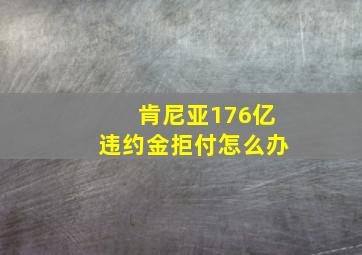 肯尼亚176亿
违约金拒付怎么办